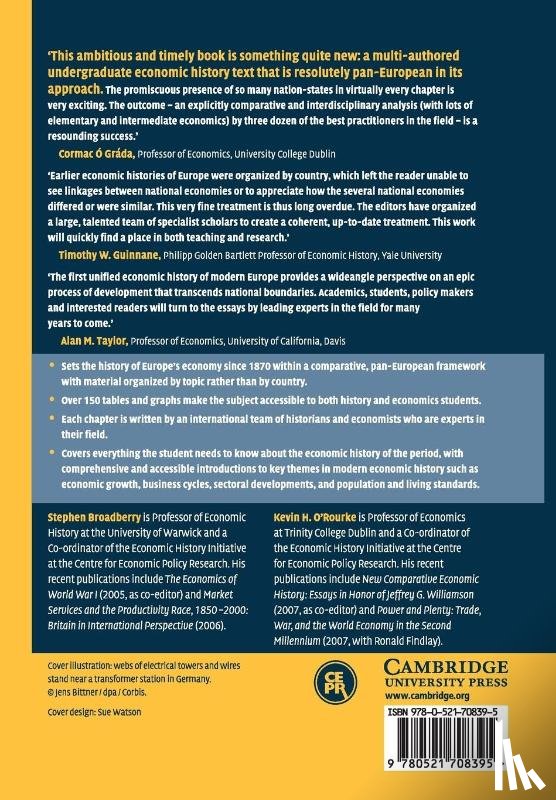 'This ambitious and timely book is something quite new: a multi-authored undergraduate economic history text that is resolutely pan-European in its approach. The promiscuous presence of so many nation-states in virtually every chapter is very exciting. The outcome – an explicitly comparative and interdisciplinary analysis (with lots of elementary and intermediate economics) by three dozen of the best practitioners in the field – is a resounding success.'

Cormac Ó Gráda, Professor of Economics, University College Dublin

'Earlier economic histories of Europe were organized by country, which left the reader unable to see linkages between national economies or to appreciate how the several national economies differed or were similar. This very fine treatment is thus long overdue. The editors have organized a large, talented team of specialist scholars to create a coherent, up-to-date treatment. This work will quickly find a place in both teaching and research.'

Timothy W. Guinnane, Philipp Golden Bartlett Professor of Economic History, Yale University

'The first unified economic history of modern Europe provides a wideangle perspective on an epic process of development that transcends national boundaries. Academics, students, policy makers and interested readers will turn to the essays by leading experts in the field for many years to come.'

Alan M. Taylor, Professor of Economics, University of California, Davis

• Sets the history of Europe's economy since 1870 within a comparative, pan-European framework with material organized by topic rather than by country.

• Over 150 tables and graphs make the subject accessible to both history and economics students.

• Each chapter is written by an international team of historians and economists who are experts in their field.

• Covers everything the student needs to know about the economic history of the period, with comprehensive and accessible introductions to key themes in modern economic history such as economic growth, business cycles, sectoral developments, and population and living standards.

Stephen Broadberry is Professor of Economic History at the University of Warwick and a Co-ordinator of the Economic History Initiative at the Centre for Economic Policy Research. His recent publications include The Economics of World War I (2005, as co-editor) and Market Services and the Productivity Race, 1850–2000: Britain in International Perspective (2006).

Kevin H. O'Rourke is Professor of Economics at Trinity College Dublin and a Co-ordinator of the Economic History Initiative at the Centre for Economic Policy Research. His recent publications include New Comparative Economic History: Essays in Honor of Jeffrey G. Williamson (2007, as co-editor) and Power and Plenty: Trade, War, and the World Economy in the Second Millennium (2007, with Ronald Findlay).

Cover illustration: webs of electrical towers and wires stand near a transformer station in Germany. © Jens Bittner / dpa / Corbis.

Cover design: Sue Watson

CEPR

CAMBRIDGE UNIVERSITY PRESS
www.cambridge.org

ISBN 978-0-521-70839-5

9 780521 708395